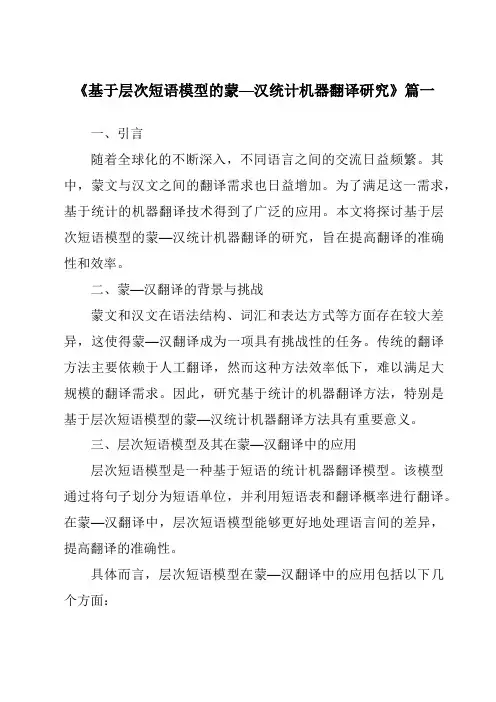 《基于层次短语模型的蒙—汉统计机器翻译研究》篇一

一、引言

随着全球化的不断深入，不同语言之间的交流日益频繁。其中，蒙文与汉文之间的翻译需求也日益增加。为了满足这一需求，基于统计的机器翻译技术得到了广泛的应用。本文将探讨基于层次短语模型的蒙—汉统计机器翻译的研究，旨在提高翻译的准确性和效率。

二、蒙—汉翻译的背景与挑战

蒙文和汉文在语法结构、词汇和表达方式等方面存在较大差异，这使得蒙—汉翻译成为一项具有挑战性的任务。传统的翻译方法主要依赖于人工翻译，然而这种方法效率低下，难以满足大规模的翻译需求。因此，研究基于统计的机器翻译方法，特别是基于层次短语模型的蒙—汉统计机器翻译方法具有重要意义。

三、层次短语模型及其在蒙—汉翻译中的应用

层次短语模型是一种基于短语的统计机器翻译模型。该模型通过将句子划分为短语单位，并利用短语表和翻译概率进行翻译。在蒙—汉翻译中，层次短语模型能够更好地处理语言间的差异，提高翻译的准确性。

具体而言，层次短语模型在蒙—汉翻译中的应用包括以下几个方面：